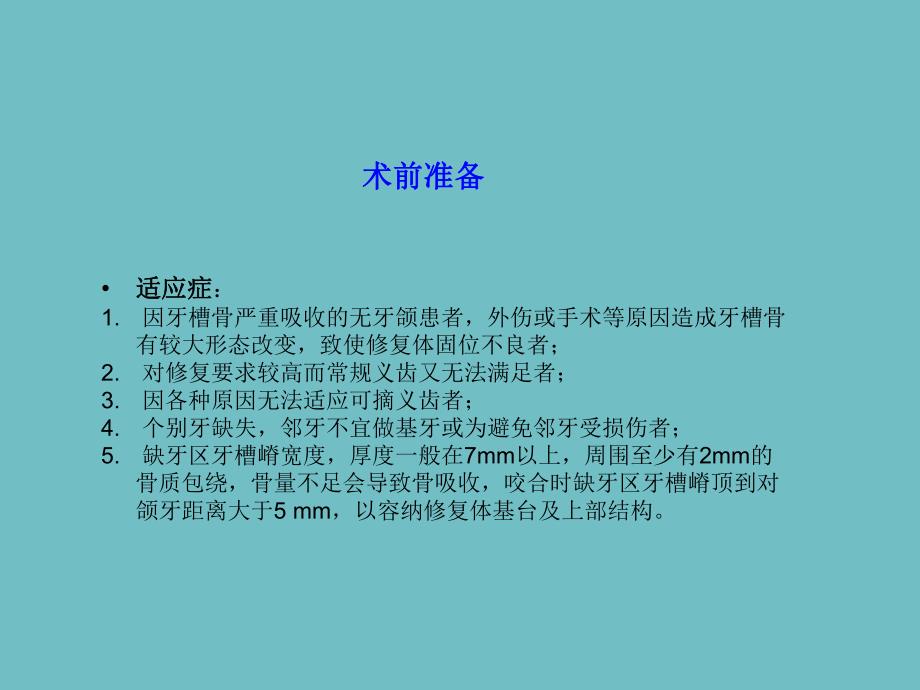 术前准备

• 适应症：
1. 因牙槽骨严重吸收的无牙颌患者，外伤或手术等原因造成牙槽骨有较大形态改变，致使修复体固位不良者；
2. 对修复要求较高而常规义齿又无法满足者；
3. 因各种原因无法适应可摘义齿者；
4. 个别牙缺失，邻牙不宜做基牙或为避免邻牙受损伤者；
5. 缺牙区牙槽嵴宽度，厚度一般在7mm以上，周围至少有2mm的骨质包绕，骨量不足会导致骨吸收，咬合时缺牙区牙槽嵴顶到对颌牙距离大于5 mm，以容纳修复体基台及上部结构。